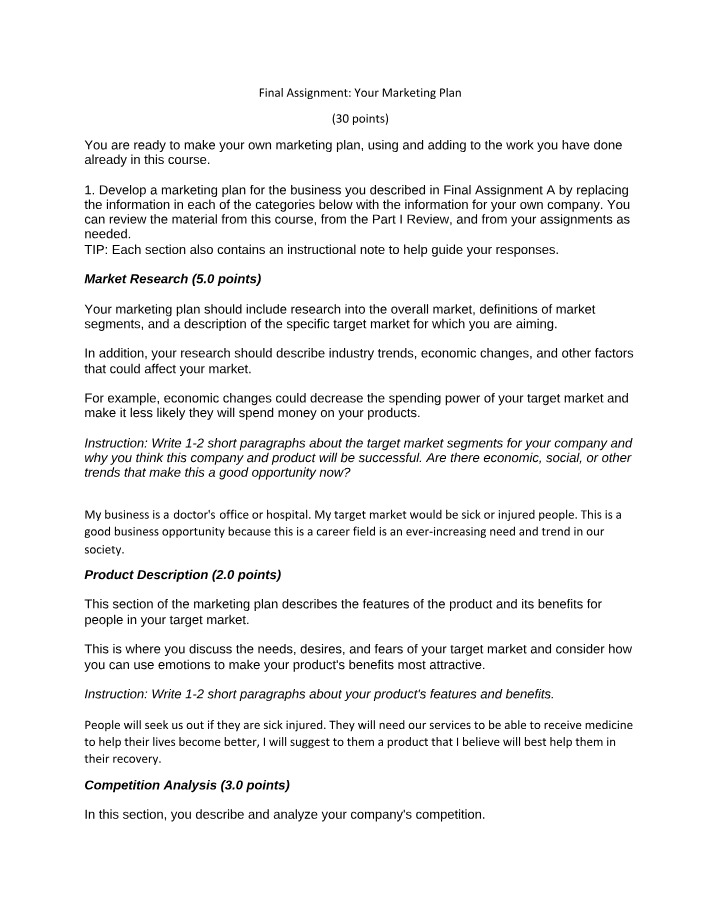 Final Assignment: Your Marketing Plan

(30 points)

You are ready to make your own marketing plan, using and adding to the work you have done already in this course.

1. Develop a marketing plan for the business you described in Final Assignment A by replacing the information in each of the categories below with the information for your own company. You can review the material from this course, from the Part I Review, and from your assignments as needed.
TIP: Each section also contains an instructional note to help guide your responses.

Market Research (5.0 points)

Your marketing plan should include research into the overall market, definitions of market segments, and a description of the specific target market for which you are aiming.

In addition, your research should describe industry trends, economic changes, and other factors that could affect your market.

For example, economic changes could decrease the spending power of your target market and make it less likely they will spend money on your products.

Instruction: Write 1-2 short paragraphs about the target market segments for your company and why you think this company and product will be successful. Are there economic, social, or other trends that make this a good opportunity now?

My business is a doctor's office or hospital. My target market would be sick or injured people. This is a good business opportunity because this is a career field is an ever-increasing need and trend in our society.

Product Description (2.0 points)

This section of the marketing plan describes the features of the product and its benefits for people in your target market.

This is where you discuss the needs, desires, and fears of your target market and consider how you can use emotions to make your product's benefits most attractive.

Instruction: Write 1-2 short paragraphs about your product's features and benefits.

People will seek us out if they are sick injured. They will need our services to be able to receive medicine to help their lives become better, I will suggest to them a product that I believe will best help them in their recovery.

Competition Analysis (3.0 points)

In this section, you describe and analyze your company's competition.